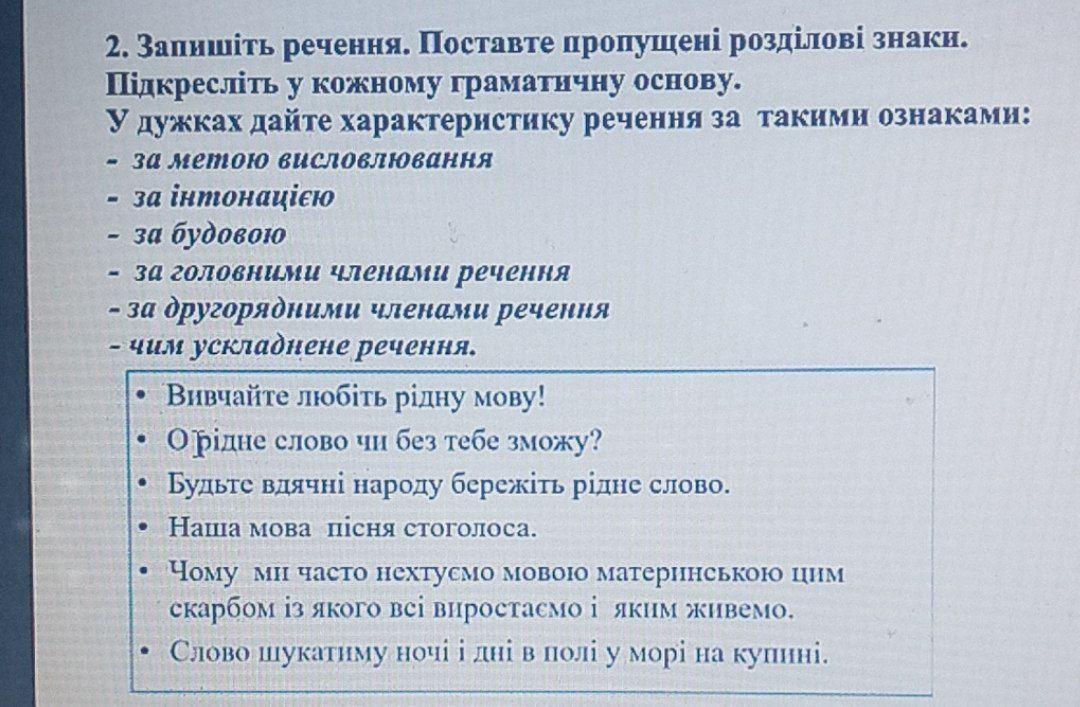 2. Запишіть речення. Поставте пропущені розділові знаки. Підкресліть у кожному граматичну основу.
У дужках дайте характеристику речення за такими ознаками:
- за метою висловлювання
- за інтонацією
- за будовою
- за головними членами речення
- за другорядними членами речення
- чим ускладнене речення.

• Вивчайте любіть рідну мову!
• О рідне слово чи без тебе зможу?
• Будьте вдячні народу бережіть рідне слово.
• Наша мова пісня стоголоса.
• Чому ми часто нехтуємо мовою материнською цим скарбом із якого всі виростаємо і яким живемо.
• Слово шукатиму ночі і дні в полі у морі на купині.